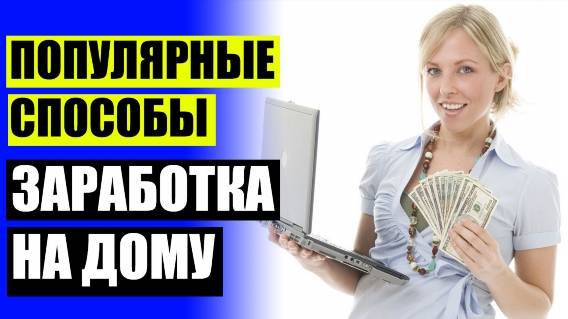 ПОПУЛЯРНЫЕ СПОСОБЫ

ЗАРАБОТКА НА ДОМУ